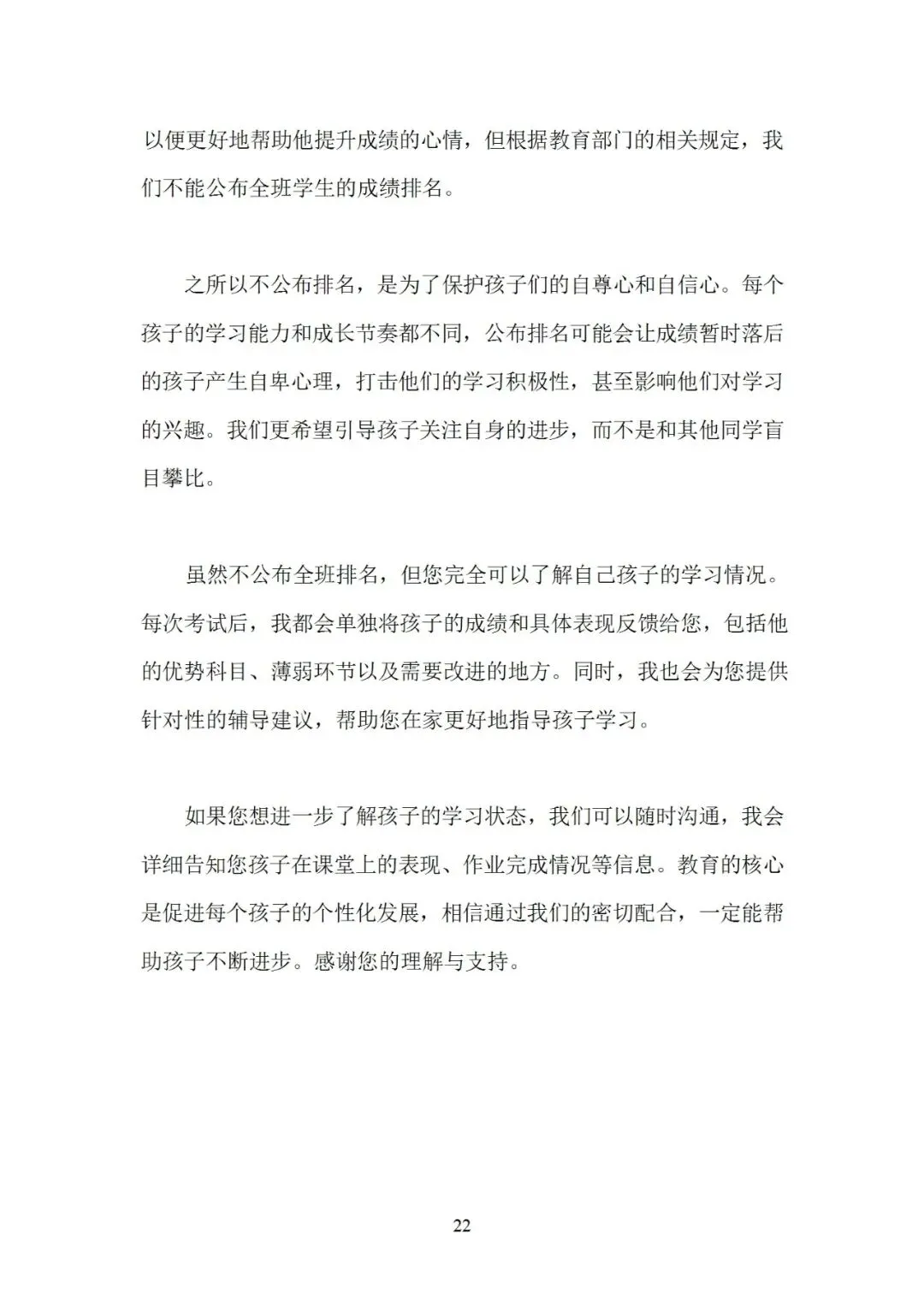 以便更好地帮助他提升成绩的心情，但根据教育部门的相关规定，我们不能公布全班学生的成绩排名。

之所以不公布排名，是为了保护孩子们的自尊心和自信心。每个孩子的学习能力和成长节奏都不同，公布排名可能会让成绩暂时落后的孩子产生自卑心理，打击他们的学习积极性，甚至影响他们对学习的兴趣。我们更希望引导孩子关注自身的进步，而不是和其他同学盲目攀比。

虽然不公布全班排名，但您完全可以了解自己孩子的学习情况。每次考试后，我都会单独将孩子的成绩和具体表现反馈给您，包括他的优势科目、薄弱环节以及需要改进的地方。同时，我也会为您提供针对性的辅导建议，帮助您在家更好地指导孩子学习。

如果您想进一步了解孩子的学习状态，我们可以随时沟通，我会详细告知您孩子在课堂上的表现、作业完成情况等信息。教育的核心是促进每个孩子的个性化发展，相信通过我们的密切配合，一定能帮助孩子不断进步。感谢您的理解与支持。

22